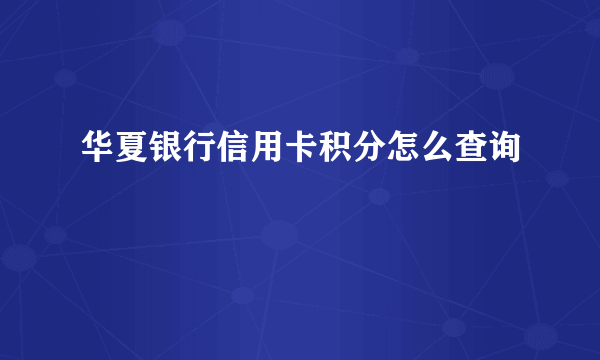 华夏银行信用卡积分怎么查询